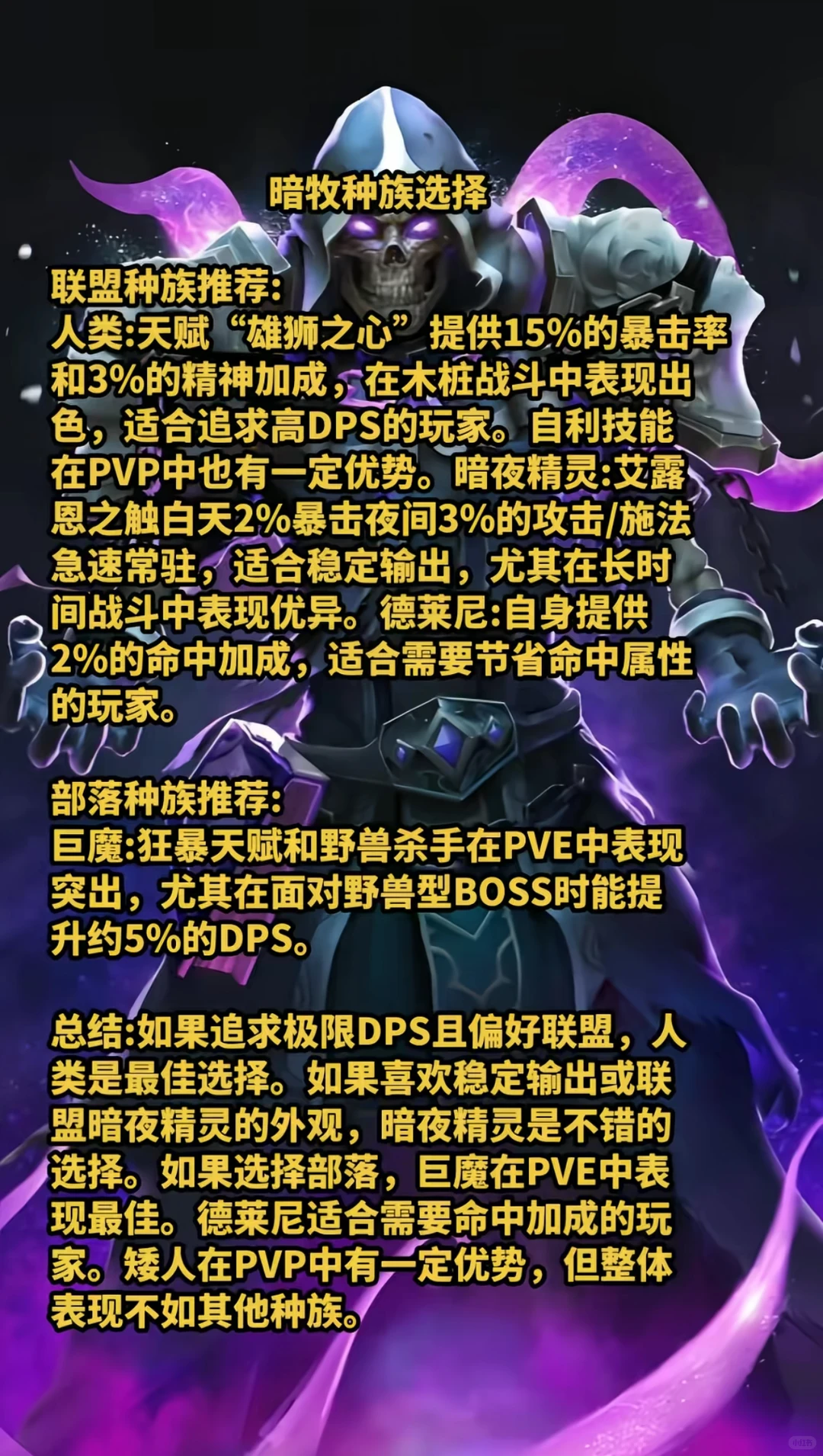 暗牧种族选择

联盟种族推荐:
人类:天赋“雄狮之心”提供15%的暴击率和3%的精神加成，在木桩战斗中表现出色，适合追求高DPS的玩家。自利技能在PVP中也有一定优势。暗夜精灵:艾露恩之触白天2%暴击夜间3%的攻击/施法急速常驻，适合稳定输出，尤其在长时间战斗中表现优异。德莱尼:自身提供2%的命中加成，适合需要节省命中属性的玩家。

部落种族推荐:
巨魔:狂暴天赋和野兽杀手在PVE中表现突出，尤其在面对野兽型BOSS时能提升约5%的DPS。

总结:如果追求极限DPS且偏好联盟，人类是最佳选择。如果喜欢稳定输出或联盟暗夜精灵的外观，暗夜精灵是不错的选择。如果选择部落，巨魔在PVE中表现最佳。德莱尼适合需要命中加成的玩家。矮人在PVP中有一定优势，但整体表现不如其他种族。